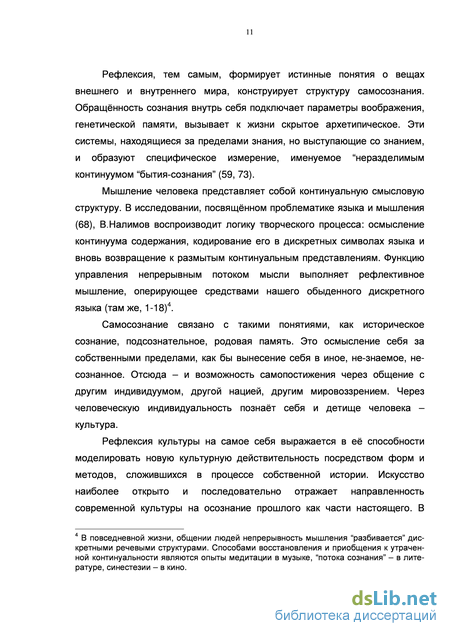 11

Рефлексия, тем самым, формирует истинные понятия о вещах внешнего и внутреннего мира, конструирует структуру самосознания. Обращённость сознания внутрь себя подключает параметры воображения, генетической памяти, вызывает к жизни скрытое архетипическое. Эти системы, находящиеся за пределами знания, но выступающие со знанием, и образуют специфическое измерение, именуемое "неразделимым континуумом "бытия-сознания" (59, 73).

Мышление человека представляет собой континуальную смысловую структуру. В исследовании, посвящённом проблематике языка и мышления (68), В.Налимов воспроизводит логику творческого процесса: осмысление континуума содержания, кодирование его в дискретных символах языка и вновь возвращение к размытым континуальным представлениям. Функцию управления непрерывным потоком мысли выполняет рефлективное мышление, оперирующее средствами нашего обыденного дискретного языка (там же, 1-18)$^4$.

Самосознание связано с такими понятиями, как историческое сознание, подсознательное, родовая память. Это осмысление себя за собственными пределами, как бы вынесение себя в иное, не-знаемое, не-сознанное. Отсюда – и возможность самопостижения через общение с другим индивидуумом, другой нацией, другим мировоззрением. Через человеческую индивидуальность познаёт себя и детище человека – культура.

Рефлексия культуры на самое себя выражается в её способности моделировать новую культурную действительность посредством форм и методов, сложившихся в процессе собственной истории. Искусство наиболее открыто и последовательно отражает направленность современной культуры на осознание прошлого как части настоящего. В

$^4$ В повседневной жизни, общении людей непрерывность мышления "разбивается" дискретными речевыми структурами. Способами восстановления и приобщения к утраченной континуальности являются опыты медитации в музыке, "потока сознания" – в литературе, синестезии – в кино.

dsLib.net
библиотека диссертаций